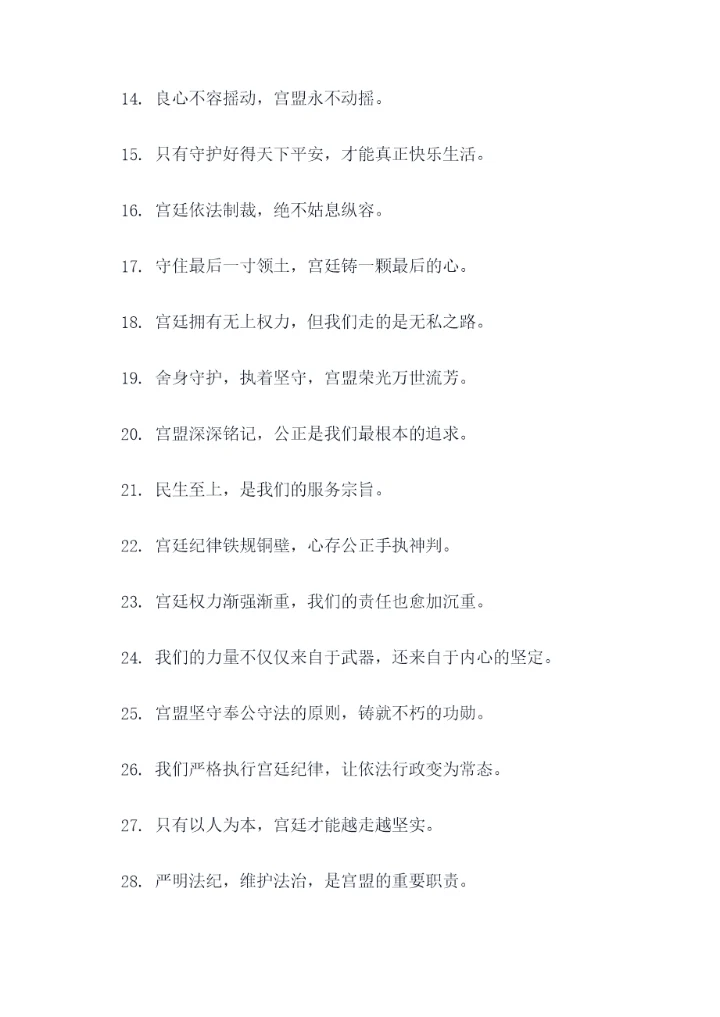 14. 良心不容摇动，宫盟永不动摇。

15. 只有守护好得天下平安，才能真正快乐生活。

16. 宫廷依法制裁，绝不姑息纵容。

17. 守住最后一寸领土，宫廷铸一颗最后的心。

18. 宫廷拥有无上权力，但我们走的是无私之路。

19. 舍身守护，执着坚守，宫盟荣光万世流芳。

20. 宫盟深深铭记，公正是我们最根本的追求。

21. 民生至上，是我们的服务宗旨。

22. 宫廷纪律铁规铜壁，心存公正手执神判。

23. 宫廷权力渐强渐重，我们的责任也愈加沉重。

24. 我们的力量不仅仅来自于武器，还来自于内心的坚定。

25. 宫盟坚守奉公守法的原则，铸就不朽的功勋。

26. 我们严格执行宫廷纪律，让依法行政变为常态。

27. 只有以人为本，宫廷才能越走越坚实。

28. 严明法纪，维护法治，是宫盟的重要职责。